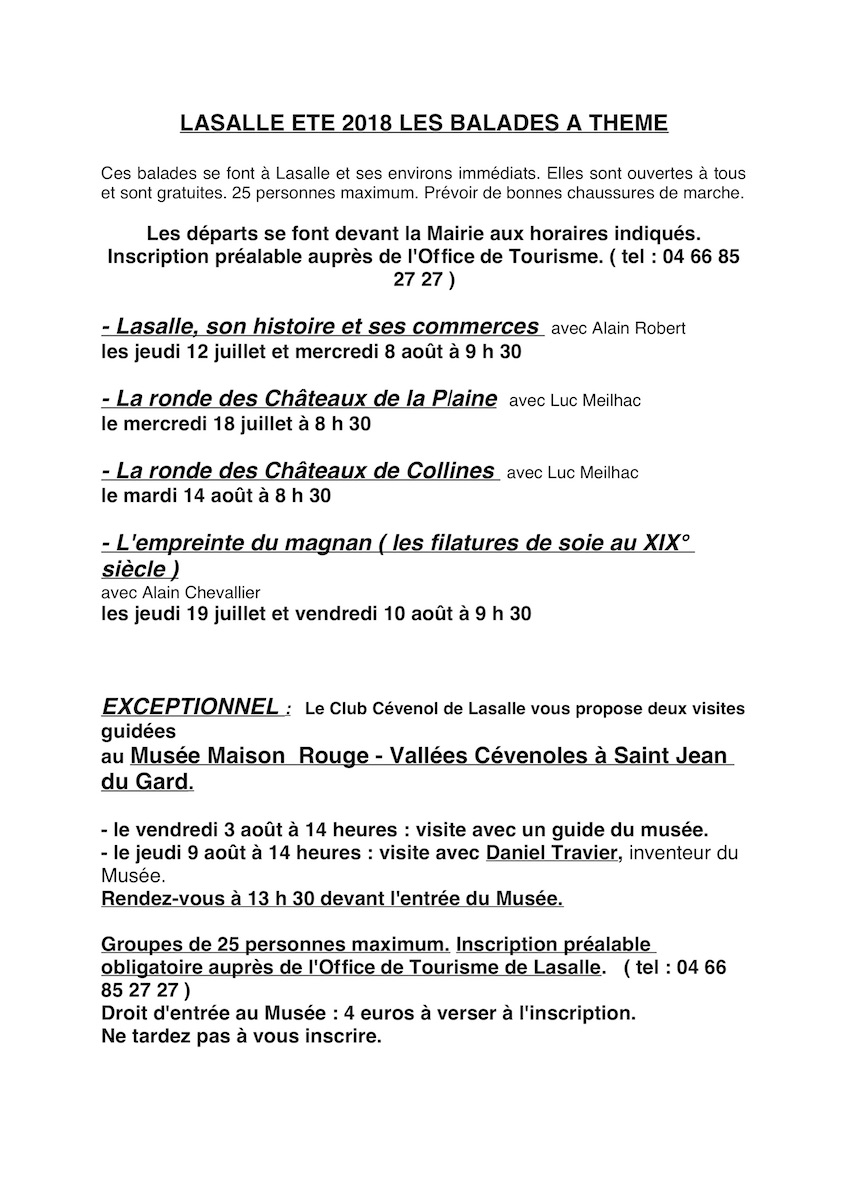 LASALLE ETE 2018 LES BALADES A THEME

Ces balades se font à Lasalle et ses environs immédiats. Elles sont ouvertes à tous et sont gratuites. 25 personnes maximum. Prévoir de bonnes chaussures de marche.

Les départs se font devant la Mairie aux horaires indiqués. Inscription préalable auprès de l'Office de Tourisme. ( tel : 04 66 85 27 27 )

- Lasalle, son histoire et ses commerces avec Alain Robert
les jeudi 12 juillet et mercredi 8 août à 9 h 30

- La ronde des Châteaux de la Plaine avec Luc Meilhac
le mercredi 18 juillet à 8 h 30

- La ronde des Châteaux de Collines avec Luc Meilhac
le mardi 14 août à 8 h 30

- L'empreinte du magnan ( les filatures de soie au XIX° siècle )
avec Alain Chevallier
les jeudi 19 juillet et vendredi 10 août à 9 h 30

EXCEPTIONNEL : Le Club Cévenol de Lasalle vous propose deux visites guidées
au Musée Maison Rouge - Vallées Cévenoles à Saint Jean du Gard.

- le vendredi 3 août à 14 heures : visite avec un guide du musée.
- le jeudi 9 août à 14 heures : visite avec Daniel Travier, inventeur du Musée.
Rendez-vous à 13 h 30 devant l'entrée du Musée.

Groupes de 25 personnes maximum. Inscription préalable obligatoire auprès de l'Office de Tourisme de Lasalle. ( tel : 04 66 85 27 27 )
Droit d'entrée au Musée : 4 euros à verser à l'inscription.
Ne tardez pas à vous inscrire.